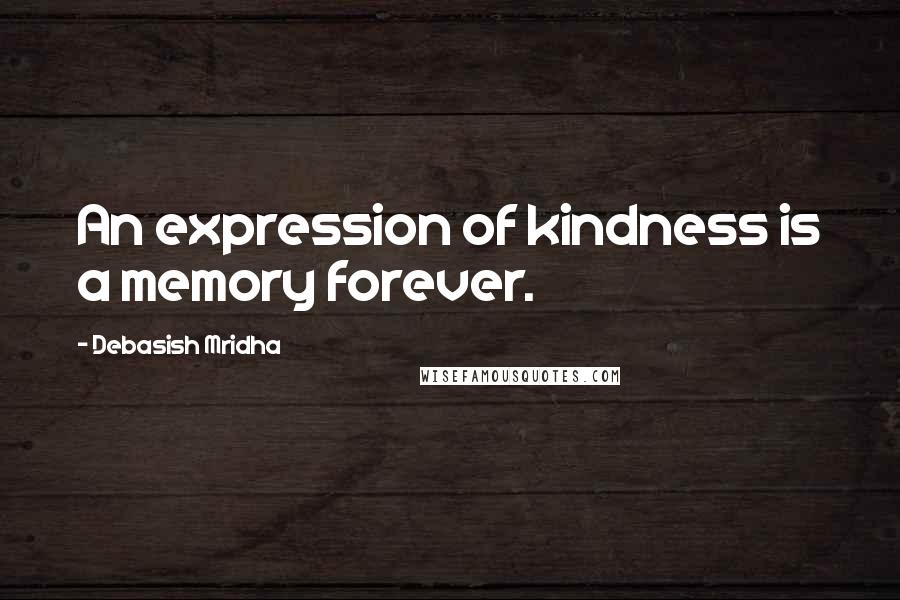 An expression of kindness is a memory forever.

- Debasish Mridha

WISEFAMOUSQUOTES.COM